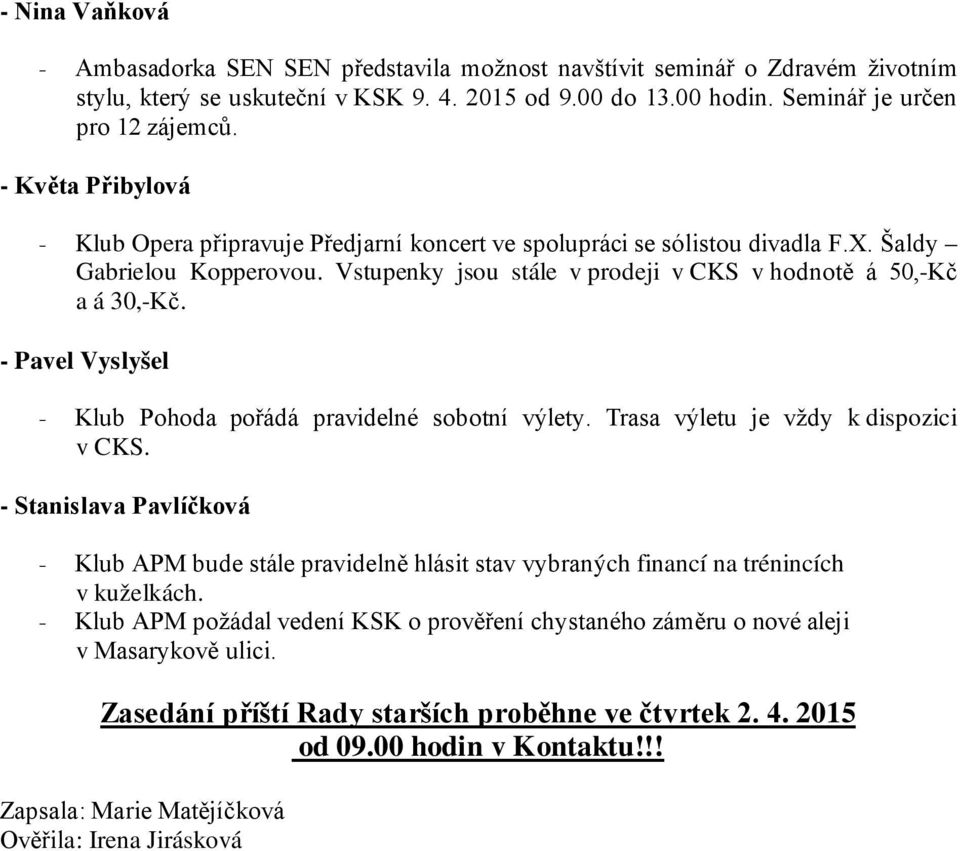 - Nina Vaňková

- Ambasadorka SEN SEN představila možnost navštívit seminář o Zdravém životním stylu, který se uskuteční v KSK 9. 4. 2015 od 9.00 do 13.00 hodin. Seminář je určen pro 12 zájemců.

- Květa Přibylová

- Klub Opera připravuje Předjarní koncert ve spolupráci se sólistou divadla F.X. Šaldy – Gabrielou Kopperovou. Vstupenky jsou stále v prodeji v CKS v hodnotě á 50,-Kč a á 30,-Kč.

- Pavel Vyslyšel

- Klub Pohoda pořádá pravidelné sobotní výlety. Trasa výletu je vždy k dispozici v CKS.

- Stanislava Pavlíčková

- Klub APM bude stále pravidelně hlásit stav vybraných financí na trénincích v kuželkách.
- Klub APM požádal vedení KSK o prověření chystaného záměru o nové aleji v Masarykově ulici.

Zasedání příští Rady starších proběhne ve čtvrtek 2. 4. 2015 od 09.00 hodin v Kontaktu!!!

Zapsala: Marie Matějíčková
Ověřila: Irena Jirásková